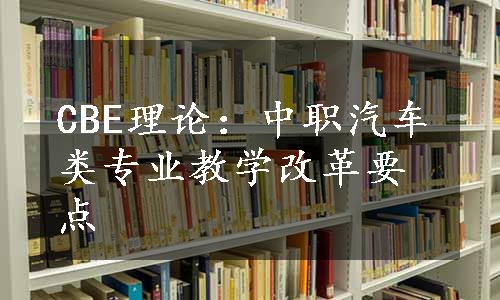 CBE理论：中职汽车类专业教学改革要点